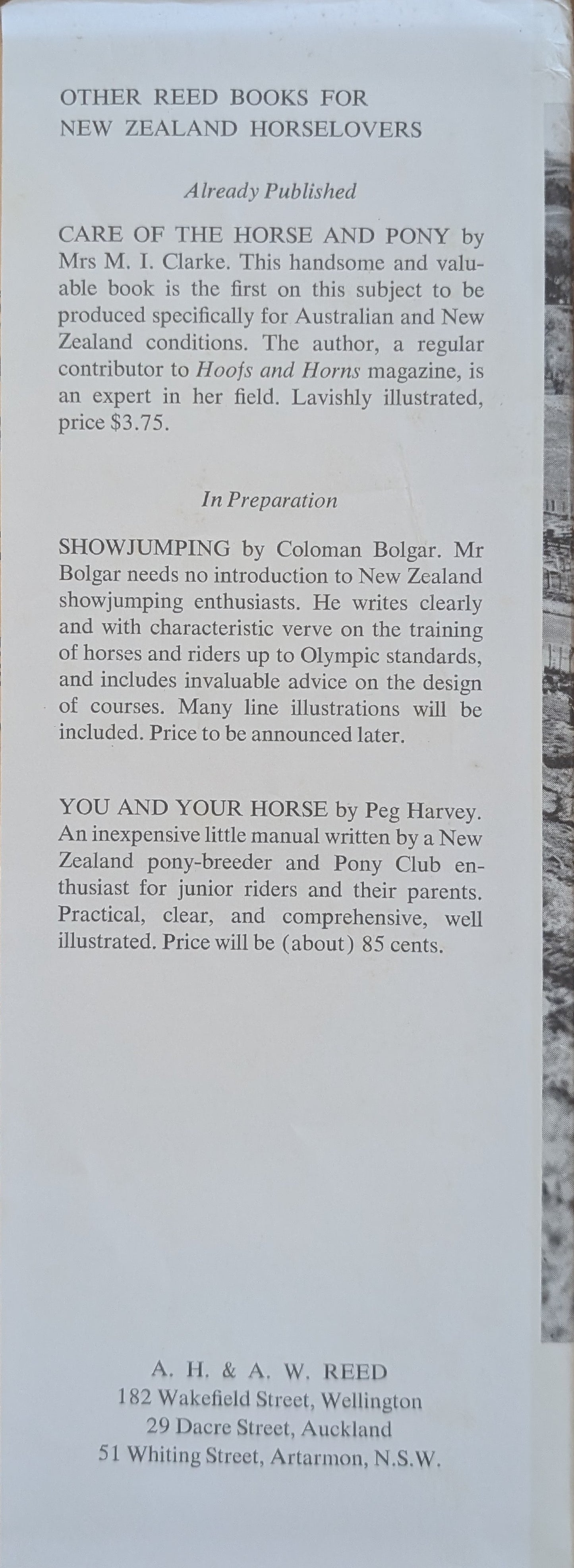 OTHER REED BOOKS FOR NEW ZEALAND HORSELOVERS

Already Published

CARE OF THE HORSE AND PONY by Mrs M. I. Clarke. This handsome and valuable book is the first on this subject to be produced specifically for Australian and New Zealand conditions. The author, a regular contributor to Hoofs and Horns magazine, is an expert in her field. Lavishly illustrated, price $3.75.

In Preparation

SHOWJUMPING by Coloman Bolgar. Mr Bolgar needs no introduction to New Zealand showjumping enthusiasts. He writes clearly and with characteristic verve on the training of horses and riders up to Olympic standards, and includes invaluable advice on the design of courses. Many line illustrations will be included. Price to be announced later.

YOU AND YOUR HORSE by Peg Harvey. An inexpensive little manual written by a New Zealand pony-breeder and Pony Club enthusiast for junior riders and their parents. Practical, clear, and comprehensive, well illustrated. Price will be (about) 85 cents.

A. H. & A. W. REED
182 Wakefield Street, Wellington
29 Dacre Street, Auckland
51 Whiting Street, Artarmon, N.S.W.